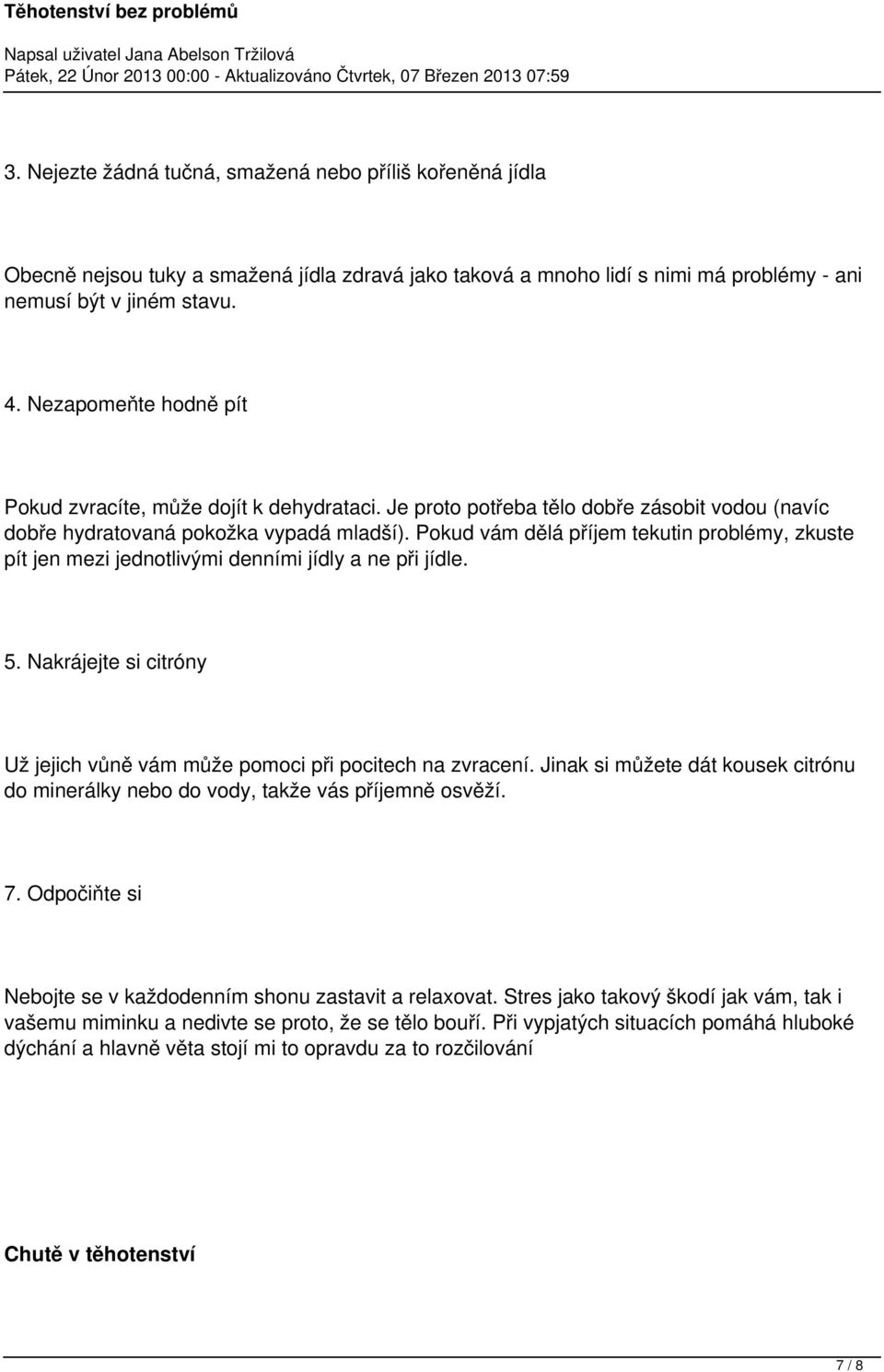 Těhotenství bez problémů

Napsal uživatel Jana Abelson Tržilová
Pátek, 22 Únor 2013 00:00 - Aktualizováno Čtvrtek, 07 Březen 2013 07:59

3. Nejezte žádná tučná, smažená nebo příliš kořeněná jídla

Obecně nejsou tuky a smažená jídla zdravá jako taková a mnoho lidí s nimi má problémy - ani nemusí být v jiném stavu.

4. Nezapomeňte hodně pít

Pokud zvracíte, může dojít k dehydrataci. Je proto potřeba tělo dobře zásobit vodou (navíc dobře hydratovaná pokožka vypadá mladší). Pokud vám dělá příjem tekutin problémy, zkuste pít jen mezi jednotlivými denními jídly a ne při jídle.

5. Nakrájejte si citróny

Už jejich vůně vám může pomoci při pocitech na zvracení. Jinak si můžete dát kousek citrónu do minerálky nebo do vody, takže vás příjemně osvěží.

7. Odpočiňte si

Nebojte se v každodenním shonu zastavit a relaxovat. Stres jako takový škodí jak vám, tak i vašemu miminku a nedivte se proto, že se tělo bouří. Při vypjatých situacích pomáhá hluboké dýchání a hlavně věta stojí mi to opravdu za to rozčilování

Chutě v těhotenství

7 / 8